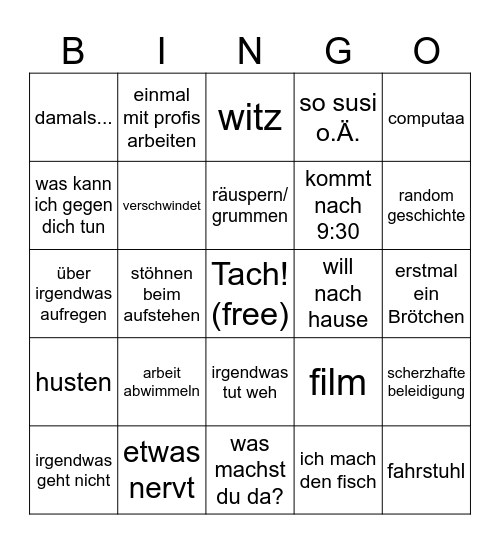 | B | I | N | G | O |
|---|---|---|---|---|
| damals... | einmal mit profis arbeiten | witz | so susi o.Ä. | computaa |
| was kann ich gegen dich tun | verschwindet | räuspern/ grummen | kommt nach 9:30 | random geschichte |
| über irgendwas aufregen | stöhnen beim aufstehen | Tach! (free) | will nach hause | erstmal ein Brötchen |
| husten | arbeit abwimmeln | irgendwas tut weh | film | scherzhafte beleidigung |
| irgendwas geht nicht | etwas nervt | was machst du da? | ich mach den fisch | fahrstuhl |